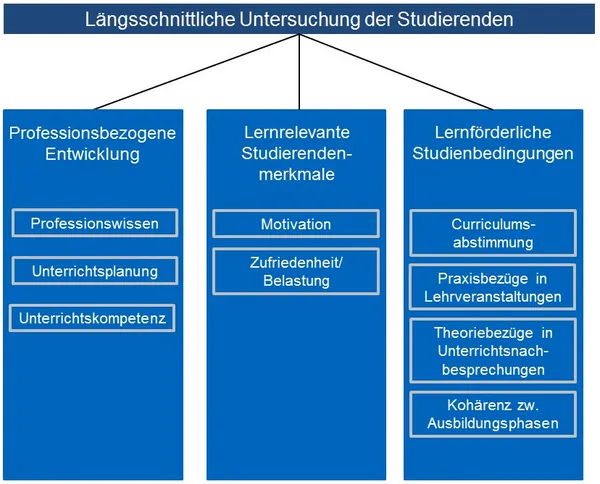 Längsschnittliche Untersuchung der Studierenden

Professionsbezogene Entwicklung

Professionswissen

Unterrichtsplanung

Unterrichtskompetenz

Lernrelevante Studierendenmerkmale

Motivation

Zufriedenheit/ Belastung

Lernförderliche Studienbedingungen

Curriculumsabstimmung

Praxisbezüge in Lehrveranstaltungen

Theoriebezüge in Unterrichtsnachbesprechungen

Kohärenz zw. Ausbildungsphasen